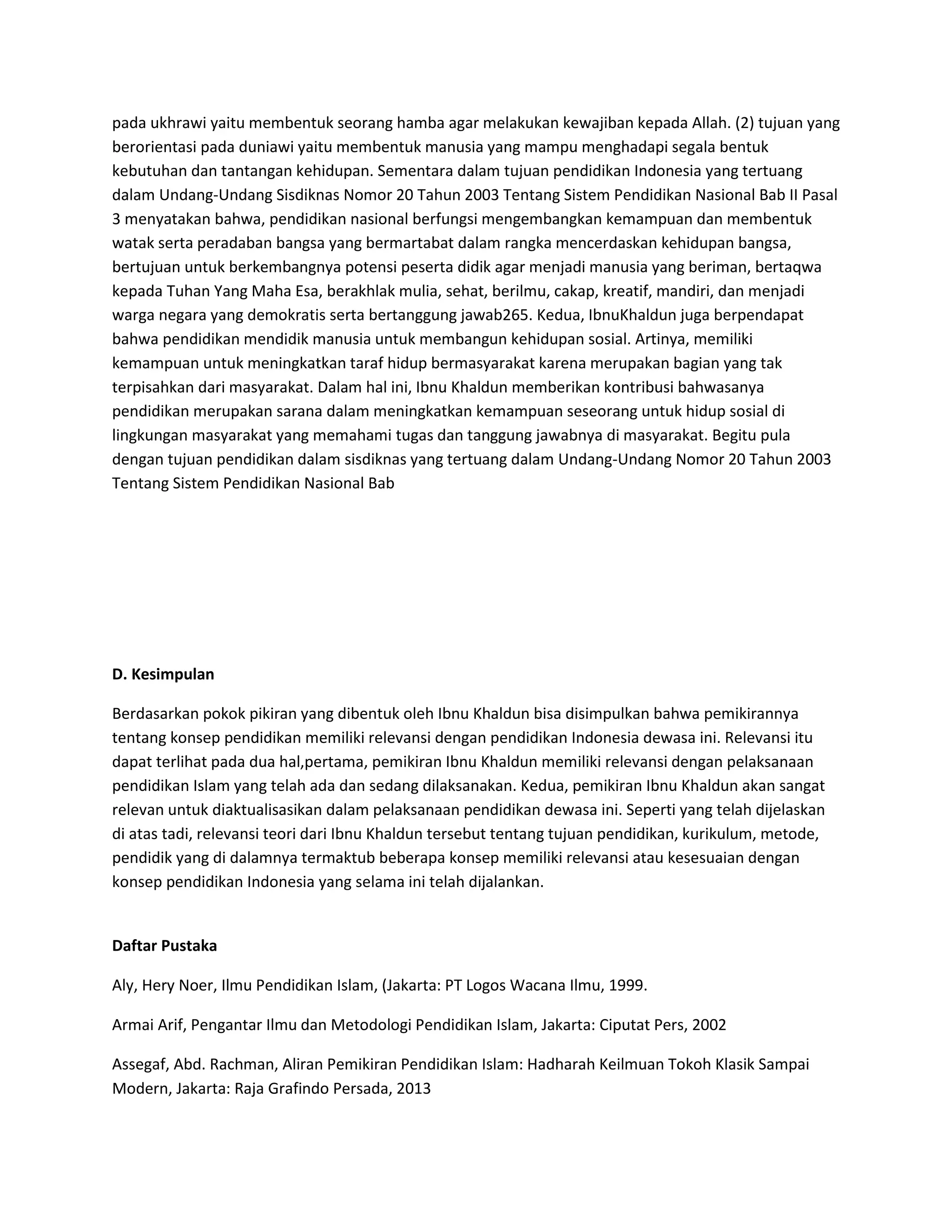 pada ukhrawi yaitu membentuk seorang hamba agar melakukan kewajiban kepada Allah. (2) tujuan yang berorientasi pada duniawi yaitu membentuk manusia yang mampu menghadapi segala bentuk kebutuhan dan tantangan kehidupan. Sementara dalam tujuan pendidikan Indonesia yang tertuang dalam Undang-Undang Sisdiknas Nomor 20 Tahun 2003 Tentang Sistem Pendidikan Nasional Bab II Pasal 3 menyatakan bahwa, pendidikan nasional berfungsi mengembangkan kemampuan dan membentuk watak serta peradaban bangsa yang bermartabat dalam rangka mencerdaskan kehidupan bangsa, bertujuan untuk berkembangnya potensi peserta didik agar menjadi manusia yang beriman, bertaqwa kepada Tuhan Yang Maha Esa, berakhlak mulia, sehat, berilmu, cakap, kreatif, mandiri, dan menjadi warga negara yang demokratis serta bertanggung jawab265. Kedua, IbnuKhaldun juga berpendapat bahwa pendidikan mendidik manusia untuk membangun kehidupan sosial. Artinya, memiliki kemampuan untuk meningkatkan taraf hidup bermasyarakat karena merupakan bagian yang tak terpisahkan dari masyarakat. Dalam hal ini, Ibnu Khaldun memberikan kontribusi bahwasanya pendidikan merupakan sarana dalam meningkatkan kemampuan seseorang untuk hidup sosial di lingkungan masyarakat yang memahami tugas dan tanggung jawabnya di masyarakat. Begitu pula dengan tujuan pendidikan dalam sisdiknas yang tertuang dalam Undang-Undang Nomor 20 Tahun 2003 Tentang Sistem Pendidikan Nasional Bab

D. Kesimpulan

Berdasarkan pokok pikiran yang dibentuk oleh Ibnu Khaldun bisa disimpulkan bahwa pemikirannya tentang konsep pendidikan memiliki relevansi dengan pendidikan Indonesia dewasa ini. Relevansi itu dapat terlihat pada dua hal,pertama, pemikiran Ibnu Khaldun memiliki relevansi dengan pelaksanaan pendidikan Islam yang telah ada dan sedang dilaksanakan. Kedua, pemikiran Ibnu Khaldun akan sangat relevan untuk diaktualisasikan dalam pelaksanaan pendidikan dewasa ini. Seperti yang telah dijelaskan di atas tadi, relevansi teori dari Ibnu Khaldun tersebut tentang tujuan pendidikan, kurikulum, metode, pendidik yang di dalamnya termaktub beberapa konsep memiliki relevansi atau kesesuaian dengan konsep pendidikan Indonesia yang selama ini telah dijalankan.

Daftar Pustaka

Aly, Hery Noer, Ilmu Pendidikan Islam, (Jakarta: PT Logos Wacana Ilmu, 1999.

Armai Arif, Pengantar Ilmu dan Metodologi Pendidikan Islam, Jakarta: Ciputat Pers, 2002

Assegaf, Abd. Rachman, Aliran Pemikiran Pendidikan Islam: Hadharah Keilmuan Tokoh Klasik Sampai Modern, Jakarta: Raja Grafindo Persada, 2013